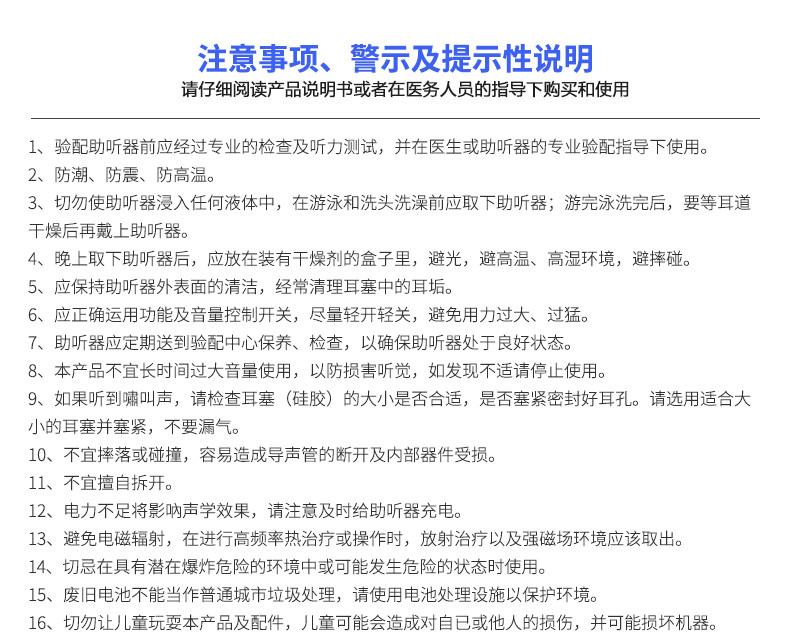 注意事项、警示及提示性说明
请仔细阅读产品说明书或者在医务人员的指导下购买和使用

1、验配助听器前应经过专业的检查及听力测试，并在医生或助听器的专业验配指导下使用。
2、防潮、防震、防高温。
3、切勿使助听器浸入任何液体中，在游泳和洗头洗澡前应取下助听器；游完泳洗完后，要等耳道干燥后再戴上助听器。
4、晚上取下助听器后，应放在装有干燥剂的盒子里，避光，避高温、高湿环境，避摔碰。
5、应保持助听器外表面的清洁，经常清理耳塞中的耳垢。
6、应正确运用功能及音量控制开关，尽量轻开轻关，避免用力过大、过猛。
7、助听器应定期送到验配中心保养、检查，以确保助听器处于良好状态。
8、本产品不宜长时间过大音量使用，以防损害听觉，如发现不适请停止使用。
9、如果听到啸叫声，请检查耳塞（硅胶）的大小是否合适，是否塞紧密封好耳孔。请选用适合大小的耳塞并塞紧，不要漏气。
10、不宜摔落或碰撞，容易造成导声管的断开及内部器件受损。
11、不宜擅自拆开。
12、电力不足将影响声学效果，请注意及时给助听器充电。
13、避免电磁辐射，在进行高频率热治疗或操作时，放射治疗以及强磁场环境应该取出。
14、切忌在具有潜在爆炸危险的环境中或可能发生危险的状态时使用。
15、废旧电池不能当作普通城市垃圾处理，请使用电池处理设施以保护环境。
16、切勿让儿童玩耍本产品及配件，儿童可能会造成对自已或他人的损伤，并可能损坏机器。